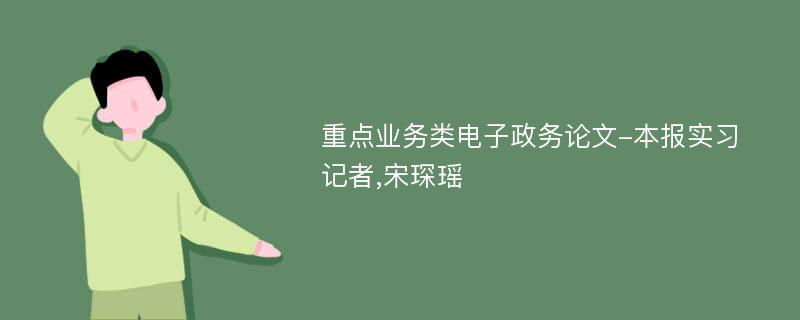 重点业务类电子政务论文-本报实习记者,宋琛瑶